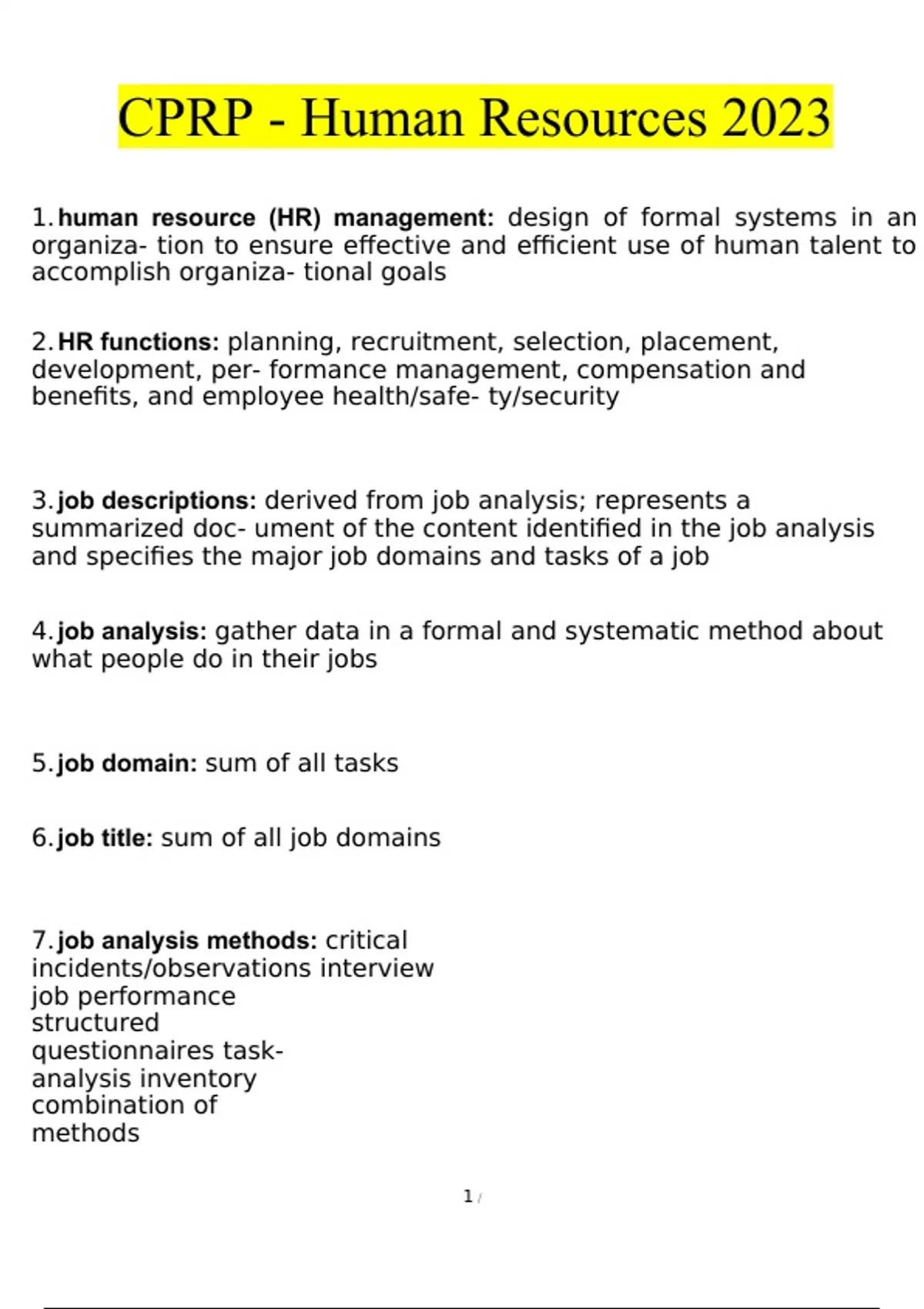 CPRP - Human Resources 2023

1. human resource (HR) management: design of formal systems in an organiza- tion to ensure effective and efficient use of human talent to accomplish organiza- tional goals

2. HR functions: planning, recruitment, selection, placement, development, per- formance management, compensation and benefits, and employee health/safe- ty/security

3. job descriptions: derived from job analysis; represents a summarized doc- ument of the content identified in the job analysis and specifies the major job domains and tasks of a job

4. job analysis: gather data in a formal and systematic method about what people do in their jobs

5. job domain: sum of all tasks

6. job title: sum of all job domains

7. job analysis methods: critical incidents/observations interview job performance structured questionnaires task-analysis inventory combination of methods

1 /